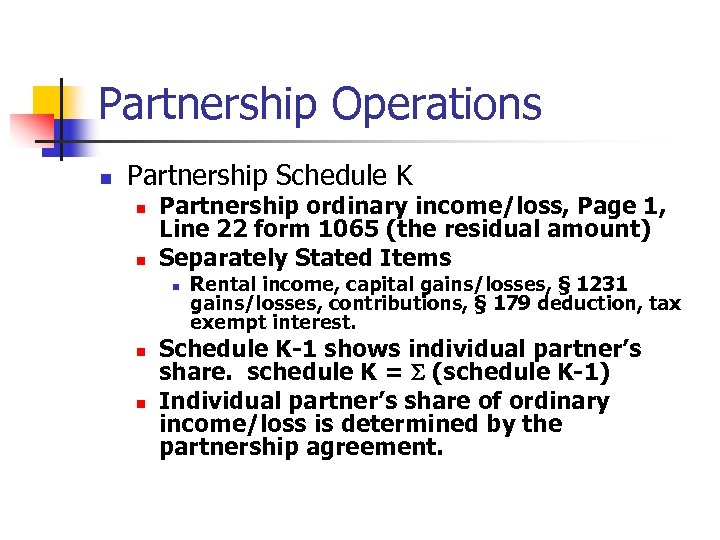 Partnership Operations

Partnership Schedule K

Partnership ordinary income/loss, Page 1, Line 22 form 1065 (the residual amount)

Separately Stated Items

Rental income, capital gains/losses, § 1231 gains/losses, contributions, § 179 deduction, tax exempt interest.

Schedule K-1 shows individual partner's share. schedule K = $\Sigma$ (schedule K-1)

Individual partner's share of ordinary income/loss is determined by the partnership agreement.